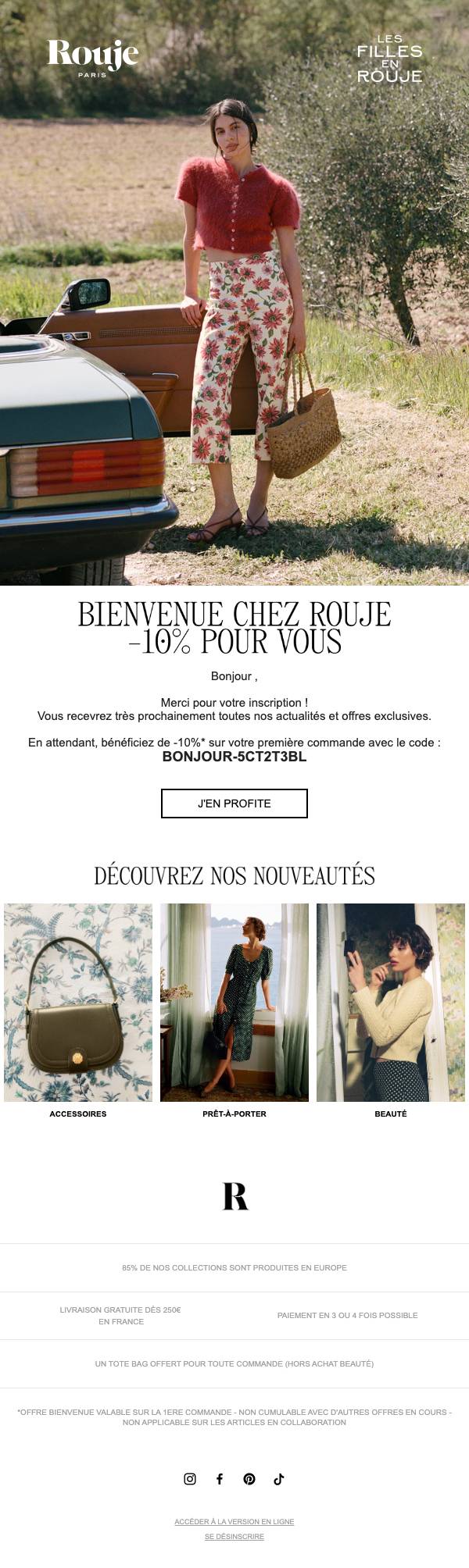 Rouje
PARIS

LES
FILLES
EN
ROUJE

BIENVENUE CHEZ ROUJE
-10% POUR VOUS

Bonjour ,

Merci pour votre inscription !
Vous recevrez très prochainement toutes nos actualités et offres exclusives.

En attendant, bénéficiez de -10%* sur votre première commande avec le code :
BONJOUR-5CT2T3BL

J'EN PROFITE

DÉCOUVREZ NOS NOUVEAUTÉS

ACCESSOIRES

PRÊT-À-PORTER

BEAUTÉ

R

85% DE NOS COLLECTIONS SONT PRODUITES EN EUROPE

LIVRAISON GRATUITE DÈS 250€
EN FRANCE

PAIEMENT EN 3 OU 4 FOIS POSSIBLE

UN TOTE BAG OFFERT POUR TOUTE COMMANDE (HORS ACHAT BEAUTÉ)

*OFFRE BIENVENUE VALABLE SUR LA 1ERE COMMANDE - NON CUMULABLE AVEC D'AUTRES OFFRES EN COURS - NON APPLICABLE SUR LES ARTICLES EN COLLABORATION

ACCÉDER À LA VERSION EN LIGNE
SE DÉSINSCRIRE